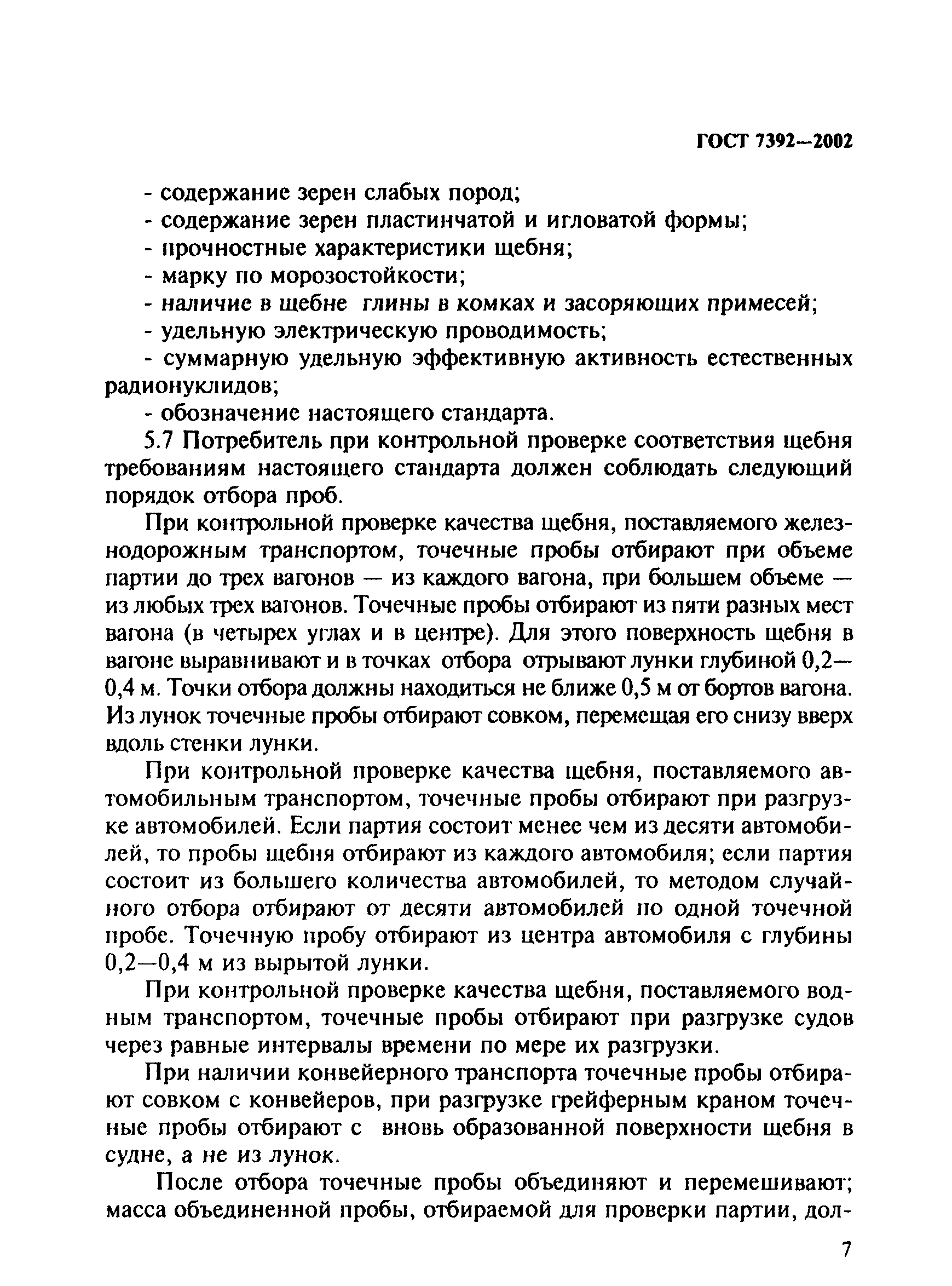 ГОСТ 7392—2002

- содержание зерен слабых пород;
- содержание зерен пластинчатой и игловатой формы;
- прочностные характеристики щебня;
- марку по морозостойкости;
- наличие в щебне глины в комках и засоряющих примесей;
- удельную электрическую проводимость;
- суммарную удельную эффективную активность естественных радионуклидов;
- обозначение настоящего стандарта.

5.7 Потребитель при контрольной проверке соответствия щебня требованиям настоящего стандарта должен соблюдать следующий порядок отбора проб.

При контрольной проверке качества щебня, поставляемого железнодорожным транспортом, точечные пробы отбирают при объеме партии до трех вагонов — из каждого вагона, при большем объеме — из любых трех вагонов. Точечные пробы отбирают из пяти разных мест вагона (в четырех углах и в центре). Для этого поверхность щебня в вагоне выравнивают и в точках отбора отрывают лунки глубиной 0,2—0,4 м. Точки отбора должны находиться не ближе 0,5 м от бортов вагона. Из лунок точечные пробы отбирают совком, перемещая его снизу вверх вдоль стенки лунки.

При контрольной проверке качества щебня, поставляемого автомобильным транспортом, точечные пробы отбирают при разгрузке автомобилей. Если партия состоит менее чем из десяти автомобилей, то пробы щебня отбирают из каждого автомобиля; если партия состоит из большего количества автомобилей, то методом случайного отбора отбирают от десяти автомобилей по одной точечной пробе. Точечную пробу отбирают из центра автомобиля с глубины 0,2—0,4 м из вырытой лунки.

При контрольной проверке качества щебня, поставляемого водным транспортом, точечные пробы отбирают при разгрузке судов через равные интервалы времени по мере их разгрузки.

При наличии конвейерного транспорта точечные пробы отбирают совком с конвейеров, при разгрузке грейферным краном точечные пробы отбирают с вновь образованной поверхности щебня в судне, а не из лунок.

После отбора точечные пробы объединяют и перемешивают; масса объединенной пробы, отбираемой для проверки партии, дол-

7